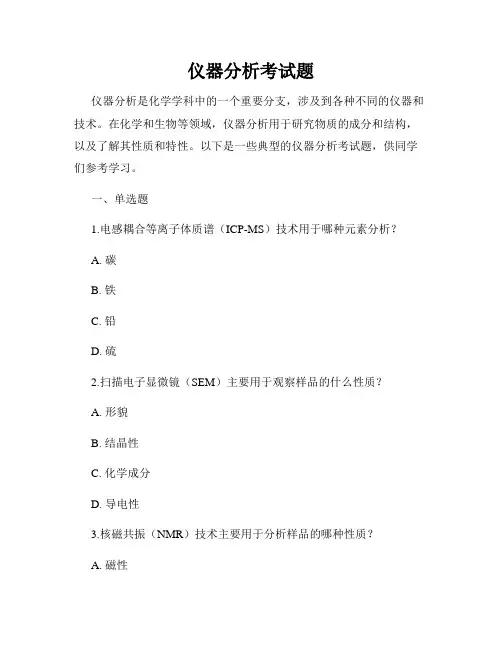 仪器分析考试题

仪器分析是化学学科中的一个重要分支，涉及到各种不同的仪器和技术。在化学和生物等领域，仪器分析用于研究物质的成分和结构，以及了解其性质和特性。以下是一些典型的仪器分析考试题，供同学们参考学习。

一、单选题

1.电感耦合等离子体质谱（ICP-MS）技术用于哪种元素分析？

A. 碳

B. 铁

C. 铅

D. 硫

2.扫描电子显微镜（SEM）主要用于观察样品的什么性质？

A. 形貌

B. 结晶性

C. 化学成分

D. 导电性

3.核磁共振（NMR）技术主要用于分析样品的哪种性质？

A. 磁性